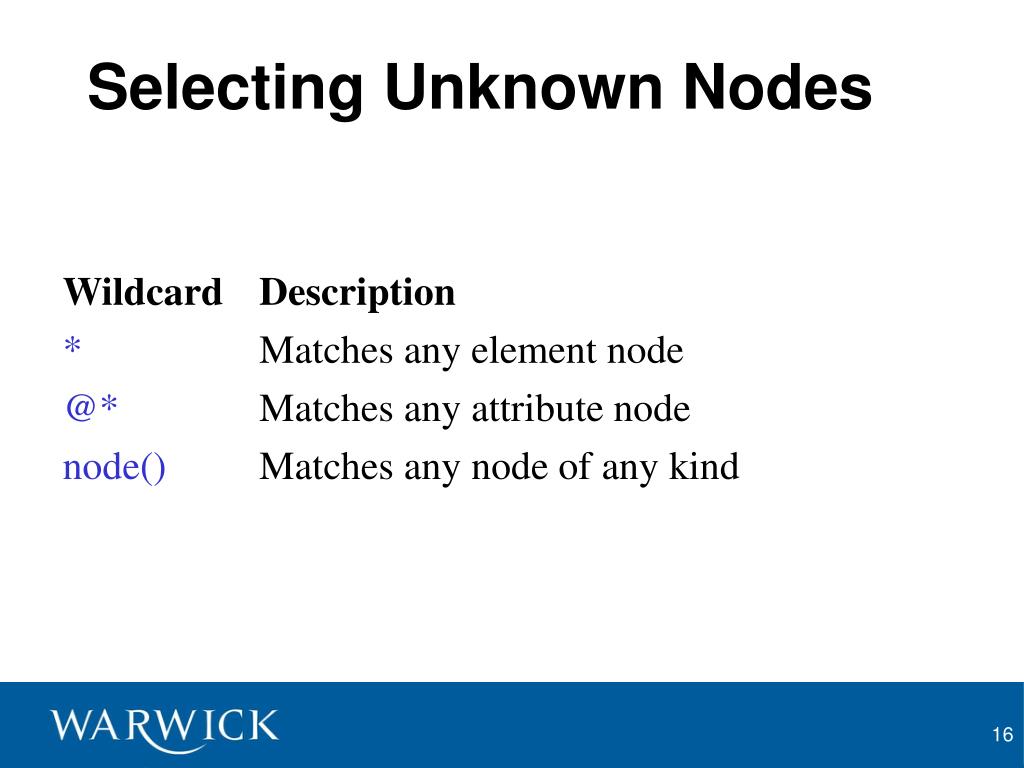 Selecting Unknown Nodes

| Wildcard | Description |
|---|---|
| * | Matches any element node |
| @* | Matches any attribute node |
| node() | Matches any node of any kind |

WARWICK

16